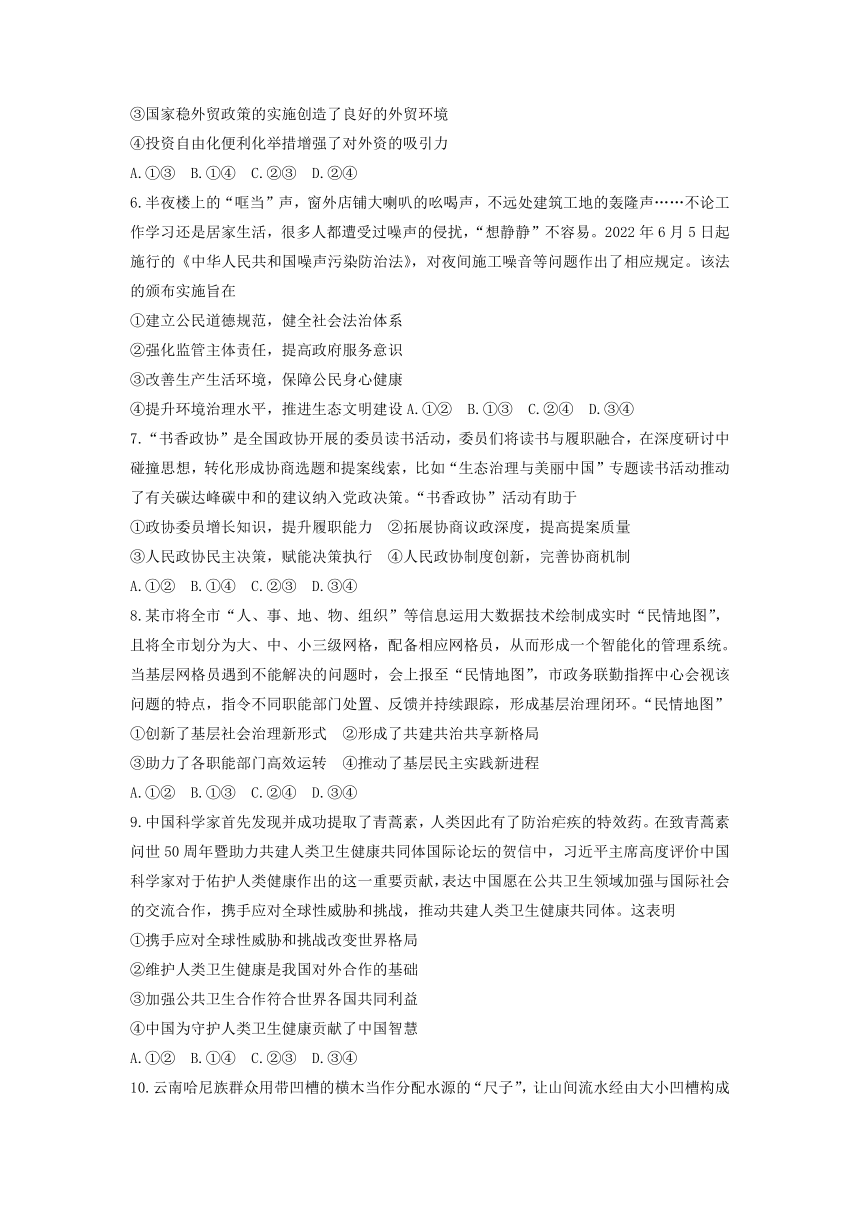 ③国家稳外贸政策的实施创造了良好的外贸环境
④投资自由化便利化举措增强了对外资的吸引力
A.①③　B.①④　C.②③　D.②④

6.半夜楼上的“哐当”声，窗外店铺大喇叭的吆喝声，不远处建筑工地的轰隆声……不论工作学习还是居家生活，很多人都遭受过噪声的侵扰，“想静静”不容易。2022年6月5日起施行的《中华人民共和国噪声污染防治法》，对夜间施工噪音等问题作出了相应规定。该法的颁布实施旨在
①建立公民道德规范，健全社会法治体系
②强化监管主体责任，提高政府服务意识
③改善生产生活环境，保障公民身心健康
④提升环境治理水平，推进生态文明建设 A.①②　B.①③　C.②④　D.③④

7.“书香政协”是全国政协开展的委员读书活动，委员们将读书与履职融合，在深度研讨中碰撞思想，转化形成协商选题和提案线索，比如“生态治理与美丽中国”专题读书活动推动了有关碳达峰碳中和的建议纳入党政决策。“书香政协”活动有助于
①政协委员增长知识，提升履职能力　②拓展协商议政深度，提高提案质量
③人民政协民主决策，赋能决策执行　④人民政协制度创新，完善协商机制
A.①②　B.①④　C.②③　D.③④

8.某市将全市“人、事、地、物、组织”等信息运用大数据技术绘制成实时“民情地图”，且将全市划分为大、中、小三级网格，配备相应网格员，从而形成一个智能化的管理系统。当基层网格员遇到不能解决的问题时，会上报至“民情地图”，市政务联勤指挥中心会视该问题的特点，指令不同职能部门处置、反馈并持续跟踪，形成基层治理闭环。“民情地图”
①创新了基层社会治理新形式　②形成了共建共治共享新格局
③助力了各职能部门高效运转　④推动了基层民主实践新进程
A.①②　B.①③　C.②④　D.③④

9.中国科学家首先发现并成功提取了青蒿素，人类因此有了防治疟疾的特效药。在致青蒿素问世50周年暨助力共建人类卫生健康共同体国际论坛的贺信中，习近平主席高度评价中国科学家对于佑护人类健康作出的这一重要贡献，表达中国愿在公共卫生领域加强与国际社会的交流合作，携手应对全球性威胁和挑战，推动共建人类卫生健康共同体。这表明
①携手应对全球性威胁和挑战改变世界格局
②维护人类卫生健康是我国对外合作的基础
③加强公共卫生合作符合世界各国共同利益
④中国为守护人类卫生健康贡献了中国智慧
A.①②　B.①④　C.②③　D.③④

10.云南哈尼族群众用带凹槽的横木当作分配水源的“尺子”，让山间流水经由大小凹槽构成